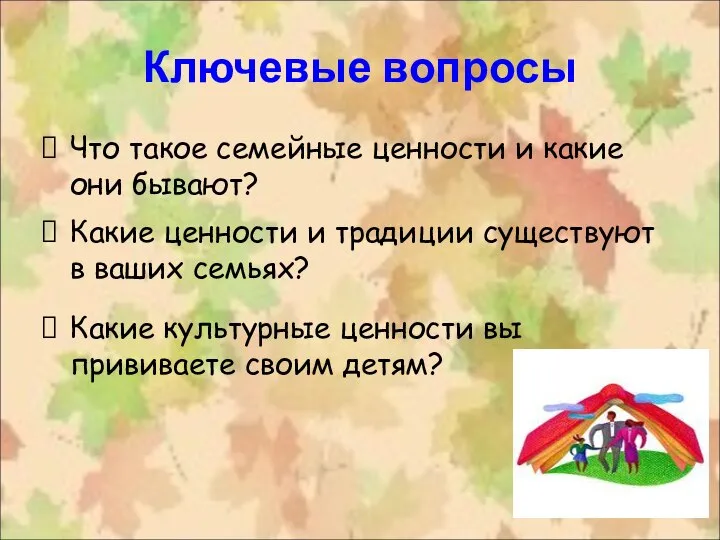 Ключевые вопросы

Что такое семейные ценности и какие они бывают?

Какие ценности и традиции существуют в ваших семьях?

Какие культурные ценности вы прививаете своим детям?